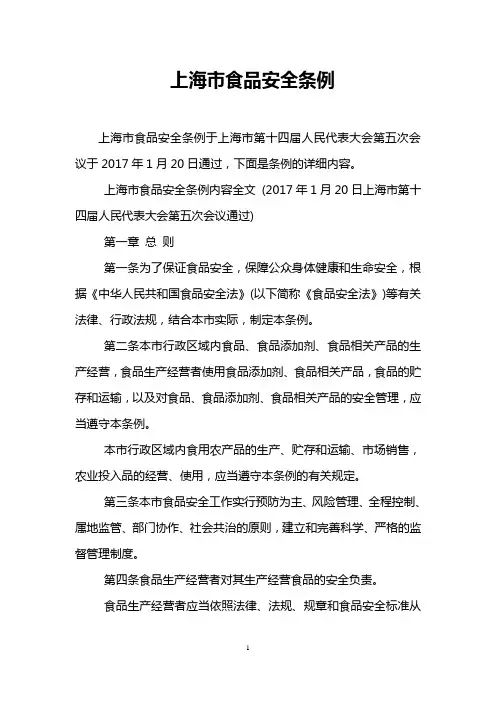 上海市食品安全条例

上海市食品安全条例于上海市第十四届人民代表大会第五次会议于 2017 年 1 月 20 日通过，下面是条例的详细内容。

上海市食品安全条例内容全文 (2017 年 1 月 20 日上海市第十四届人民代表大会第五次会议通过)

第一章 总 则

第一条为了保证食品安全，保障公众身体健康和生命安全，根据《中华人民共和国食品安全法》(以下简称《食品安全法》)等有关法律、行政法规，结合本市实际，制定本条例。

第二条本市行政区域内食品、食品添加剂、食品相关产品的生产经营，食品生产经营者使用食品添加剂、食品相关产品，食品的贮存和运输，以及对食品、食品添加剂、食品相关产品的安全管理，应当遵守本条例。

本市行政区域内食用农产品的生产、贮存和运输、市场销售，农业投入品的经营、使用，应当遵守本条例的有关规定。

第三条本市食品安全工作实行预防为主、风险管理、全程控制、属地监管、部门协作、社会共治的原则，建立和完善科学、严格的监督管理制度。

第四条食品生产经营者对其生产经营食品的安全负责。

食品生产经营者应当依照法律、法规、规章和食品安全标准从

1